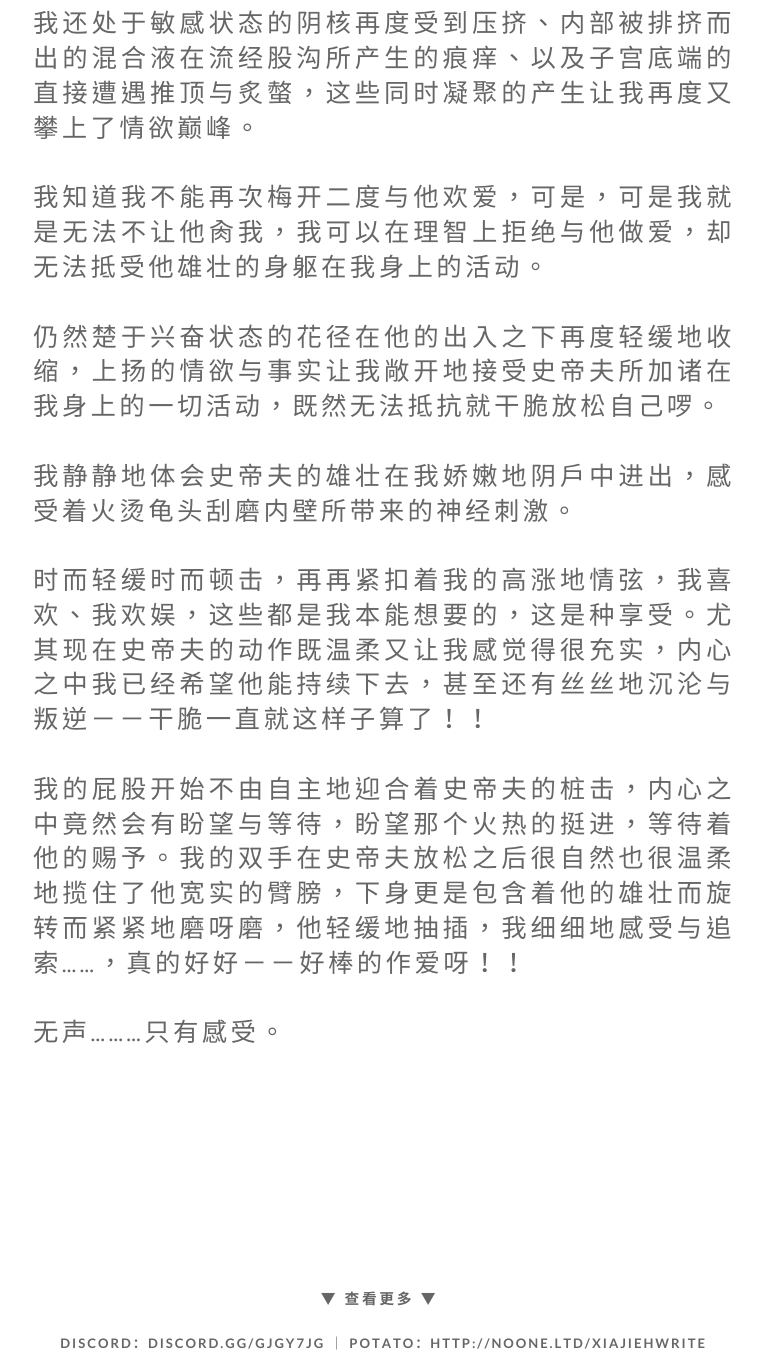 我还处于敏感状态的阴核再度受到压挤、内部被排挤而出的混合液在流经股沟所产生的痕痒、以及子宫底端的直接遭遇推顶与炙螫，这些同时凝聚的产生让我再度又攀上了情欲巅峰。

我知道我不能再次梅开二度与他欢爱，可是，可是我就是无法不让他肏我，我可以在理智上拒绝与他做爱，却无法抵受他雄壮的身躯在我身上的活动。

仍然楚于兴奋状态的花径在他的出入之下再度轻缓地收缩，上扬的情欲与事实让我敞开地接受史帝夫所加诸在我身上的一切活动，既然无法抵抗就干脆放松自己啰。

我静静地体会史帝夫的雄壮在我娇嫩地阴戶中进出，感受着火烫龟头刮磨内壁所带来的神经刺激。

时而轻缓时而顿击，再再紧扣着我的高涨地情弦，我喜欢、我欢娱，这些都是我本能想要的，这是种享受。尤其现在史帝夫的动作既温柔又让我感觉得很充实，内心之中我已经希望他能持续下去，甚至还有丝丝地沉沦与叛逆——干脆一直就这样子算了！！

我的屁股开始不由自主地迎合着史帝夫的桩击，内心之中竟然会有盼望与等待，盼望那个火热的挺进，等待着他的赐予。我的双手在史帝夫放松之后很自然也很温柔地揽住了他宽实的臂膀，下身更是包含着他的雄壮而旋转而紧紧地磨呀磨，他轻缓地抽插，我细细地感受与追索……，真的好好——好棒的作爱呀！！

无声………只有感受。

▼ 查看更多 ▼

DISCORD: DISCORD.GG/GJGY7JG | POTATO: HTTP://NOONE.LTD/XIAJIEHWRITE